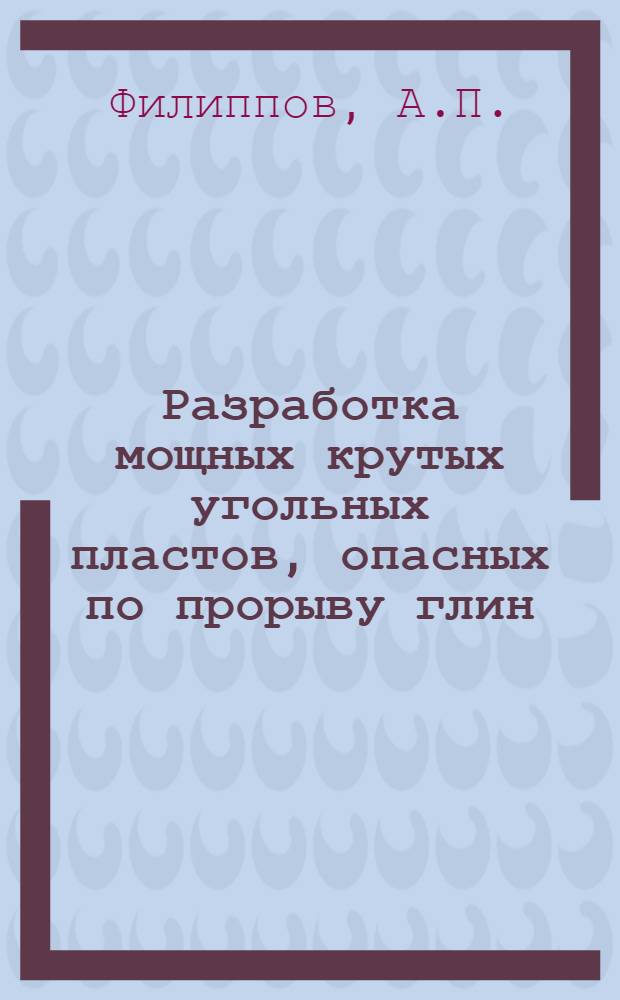 Филиппов, А.П.

Разработка мощных крутых угольных пластов, опасных по прорыву глин